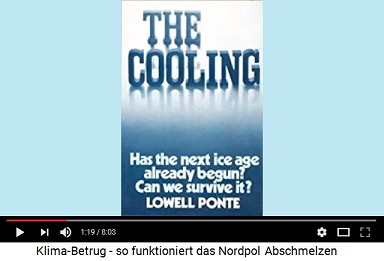 THE COOLING

Has the next ice age already begun? Can we survive it?

LOWELL PONTE

1:19 / 8:03

Klima-Betrug - so funktioniert das Nordpol Abschmelzen